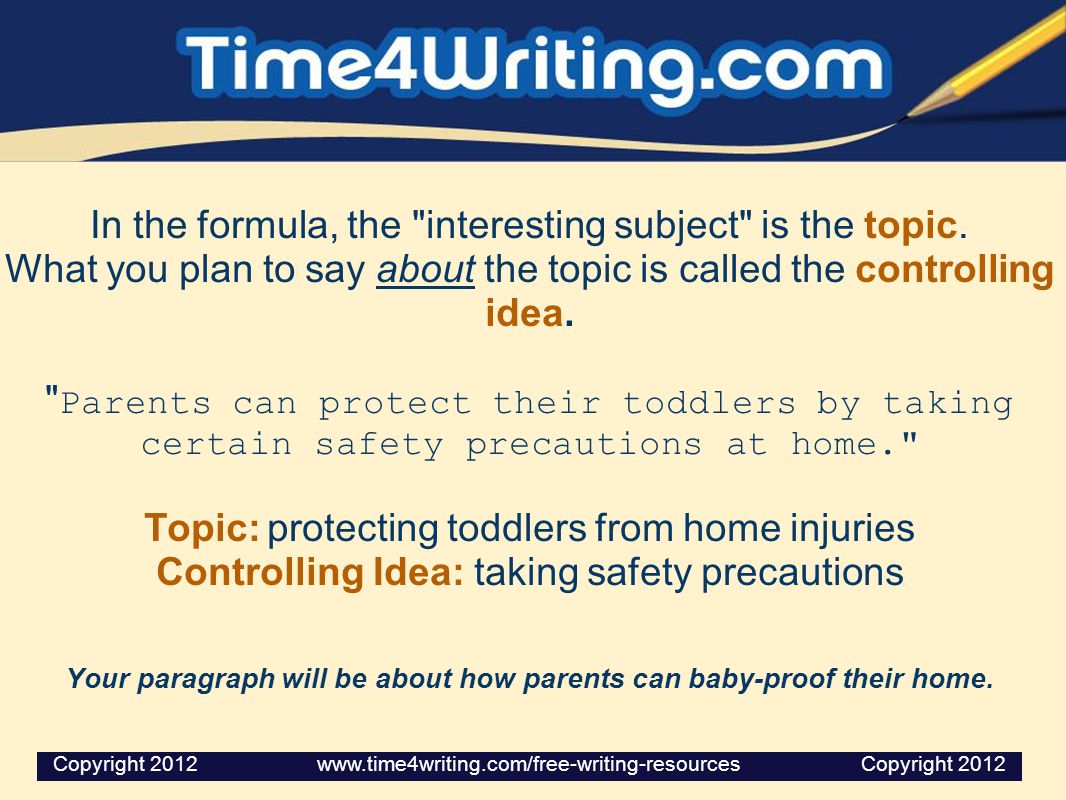 Time4Writing.com

In the formula, the "interesting subject" is the topic. What you plan to say about the topic is called the controlling idea.

"Parents can protect their toddlers by taking certain safety precautions at home."

Topic: protecting toddlers from home injuries
Controlling Idea: taking safety precautions

Your paragraph will be about how parents can baby-proof their home.

Copyright 2012 www.time4writing.com/free-writing-resources Copyright 2012